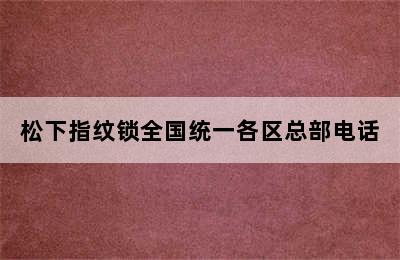 松下指纹锁全国统一各区总部电话